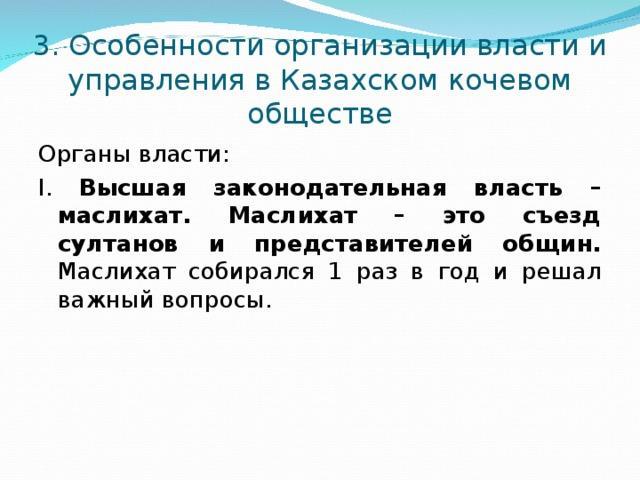 3. Особенности организации власти и управления в Казахском кочевом обществе

Органы власти:

I. Высшая законодательная власть – маслихат. Маслихат – это съезд султанов и представителей общин. Маслихат собирался 1 раз в год и решал важный вопросы.